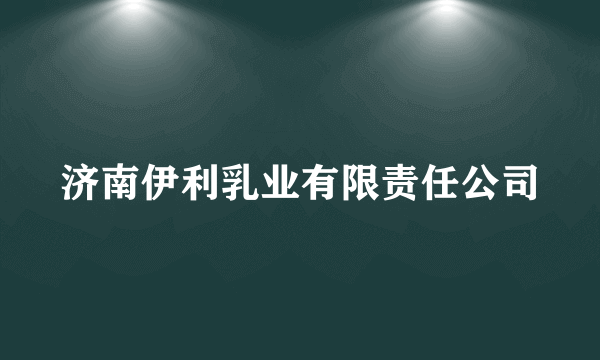 济南伊利乳业有限责任公司